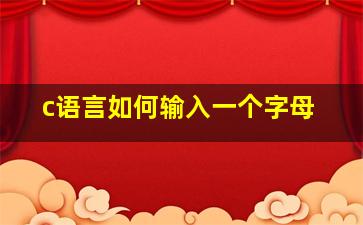 c语言如何输入一个字母